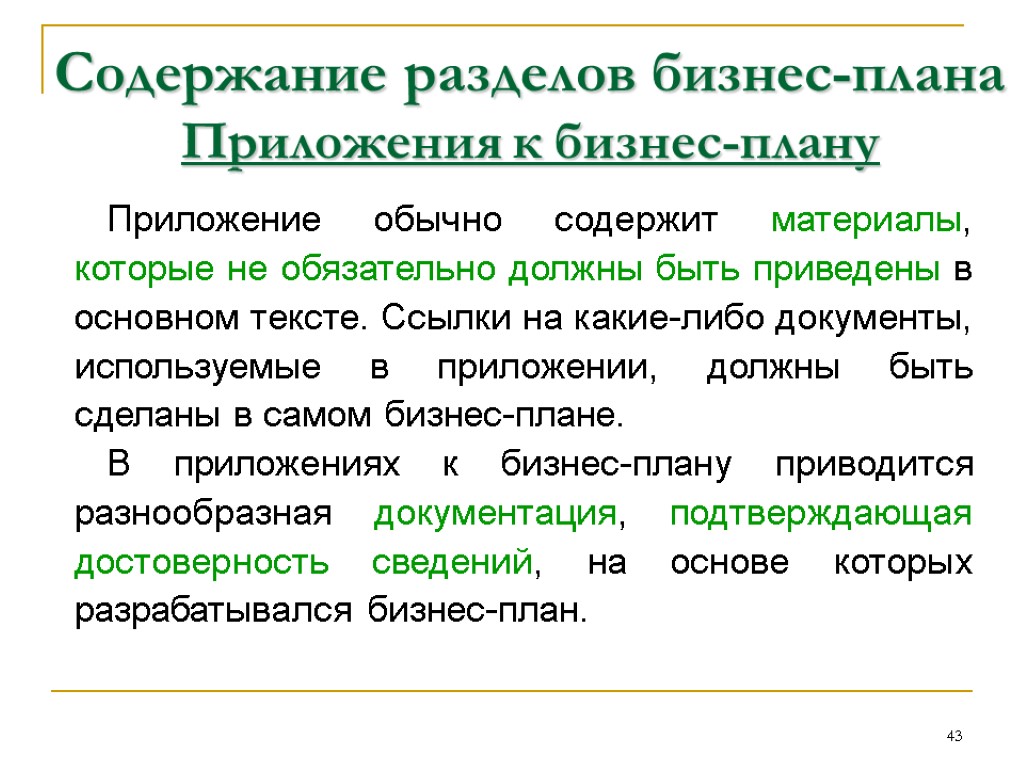 Содержание разделов бизнес-плана
Приложения к бизнес-плану

Приложение обычно содержит материалы, которые не обязательно должны быть приведены в основном тексте. Ссылки на какие-либо документы, используемые в приложении, должны быть сделаны в самом бизнес-плане.

В приложениях к бизнес-плану приводится разнообразная документация, подтверждающая достоверность сведений, на основе которых разрабатывался бизнес-план.

43